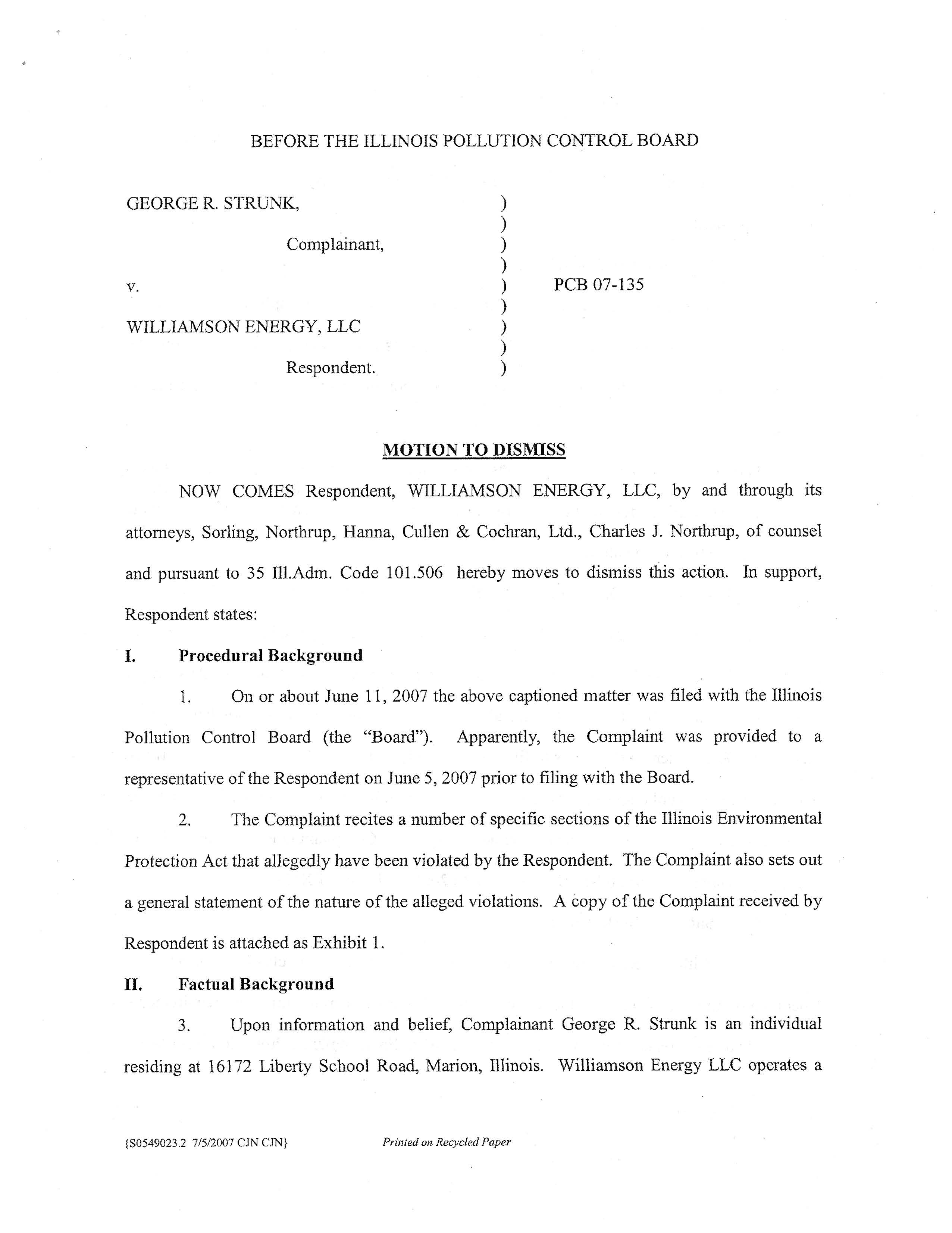 BEFORE THE ILLINOIS POLLUTION CONTROL BOARD

GEORGE R. STRUNK, )
)
Complainant, )
)
v. ) PCB 07-135
)
WILLIAMSON ENERGY, LLC )
)
Respondent. )

MOTION TO DISMISS

NOW COMES Respondent, WILLIAMSON ENERGY, LLC, by and through its attorneys, Sorling, Northrup, Hanna, Cullen & Cochran, Ltd., Charles J. Northrup, of counsel and pursuant to 35 Ill.Adm. Code 101.506 hereby moves to dismiss this action. In support, Respondent states:

I. Procedural Background

1. On or about June 11, 2007 the above captioned matter was filed with the Illinois Pollution Control Board (the "Board"). Apparently, the Complaint was provided to a representative of the Respondent on June 5, 2007 prior to filing with the Board.

2. The Complaint recites a number of specific sections of the Illinois Environmental Protection Act that allegedly have been violated by the Respondent. The Complaint also sets out a general statement of the nature of the alleged violations. A copy of the Complaint received by Respondent is attached as Exhibit 1.

II. Factual Background

3. Upon information and belief, Complainant George R. Strunk is an individual residing at 16172 Liberty School Road, Marion, Illinois. Williamson Energy LLC operates a

{S0549023.2 7/5/2007 CJN CJN} Printed on Recycled Paper